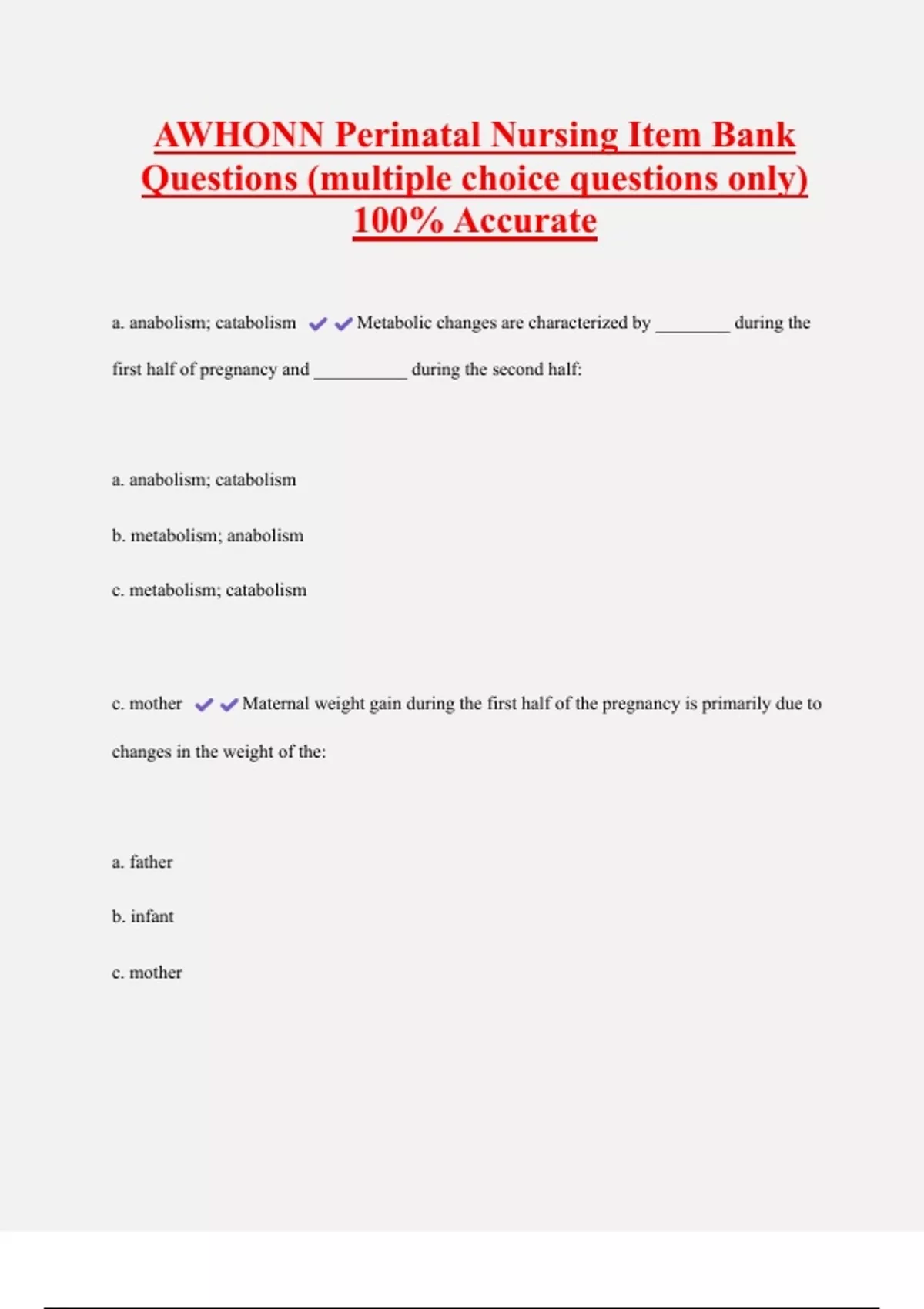 AWHONN Perinatal Nursing Item Bank Questions (multiple choice questions only) 100% Accurate

a. anabolism; catabolism ✔✔Metabolic changes are characterized by ________ during the first half of pregnancy and __________ during the second half:

a. anabolism; catabolism

b. metabolism; anabolism

c. metabolism; catabolism

c. mother ✔✔Maternal weight gain during the first half of the pregnancy is primarily due to changes in the weight of the:

a. father

b. infant

c. mother